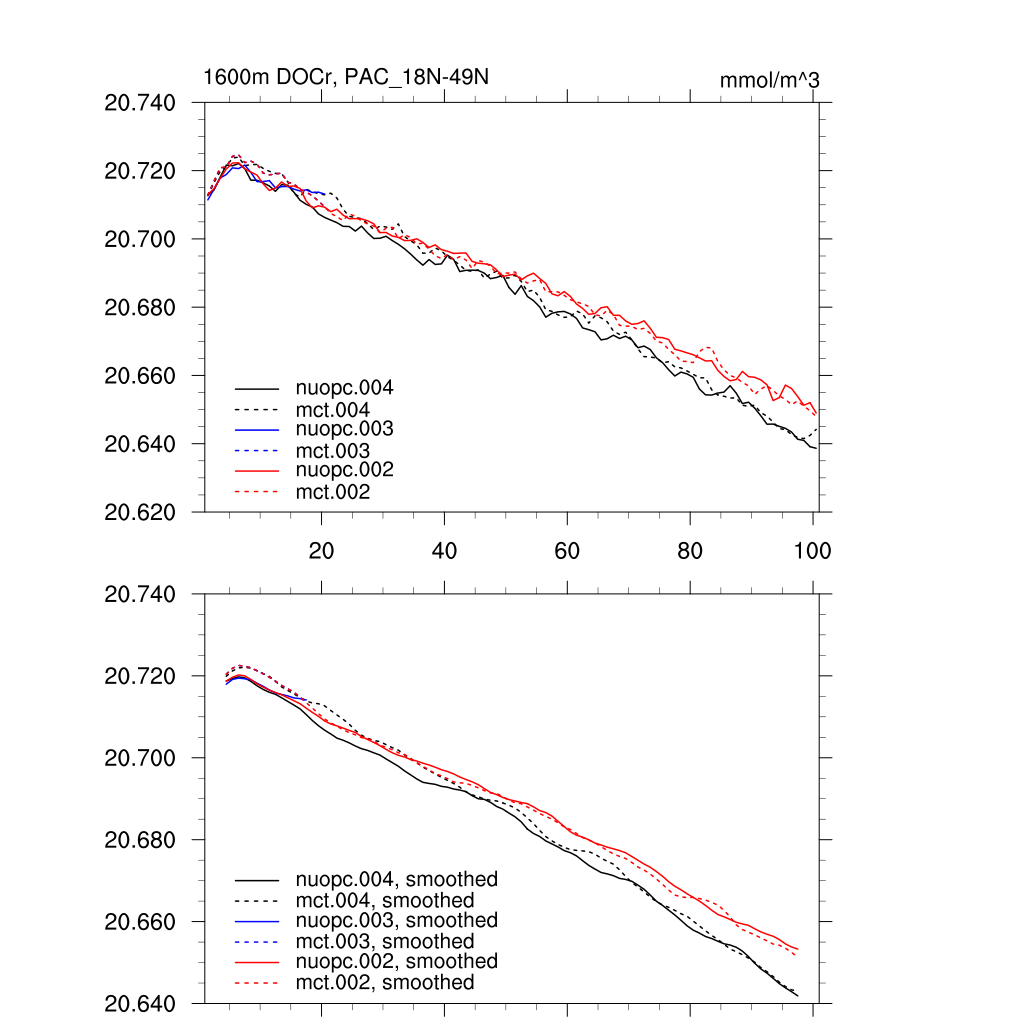 1600m DOCr, PAC_18N-49N

mmol/m^3

20.740
20.720
20.700
20.680
20.660
20.640
20.620

nuopc.004
mct.004
nuopc.003
mct.003
nuopc.002
mct.002

20
40
60
80
100

20.740
20.720
20.700
20.680
20.660
20.640

nuopc.004, smoothed
mct.004, smoothed
nuopc.003, smoothed
mct.003, smoothed
nuopc.002, smoothed
mct.002, smoothed